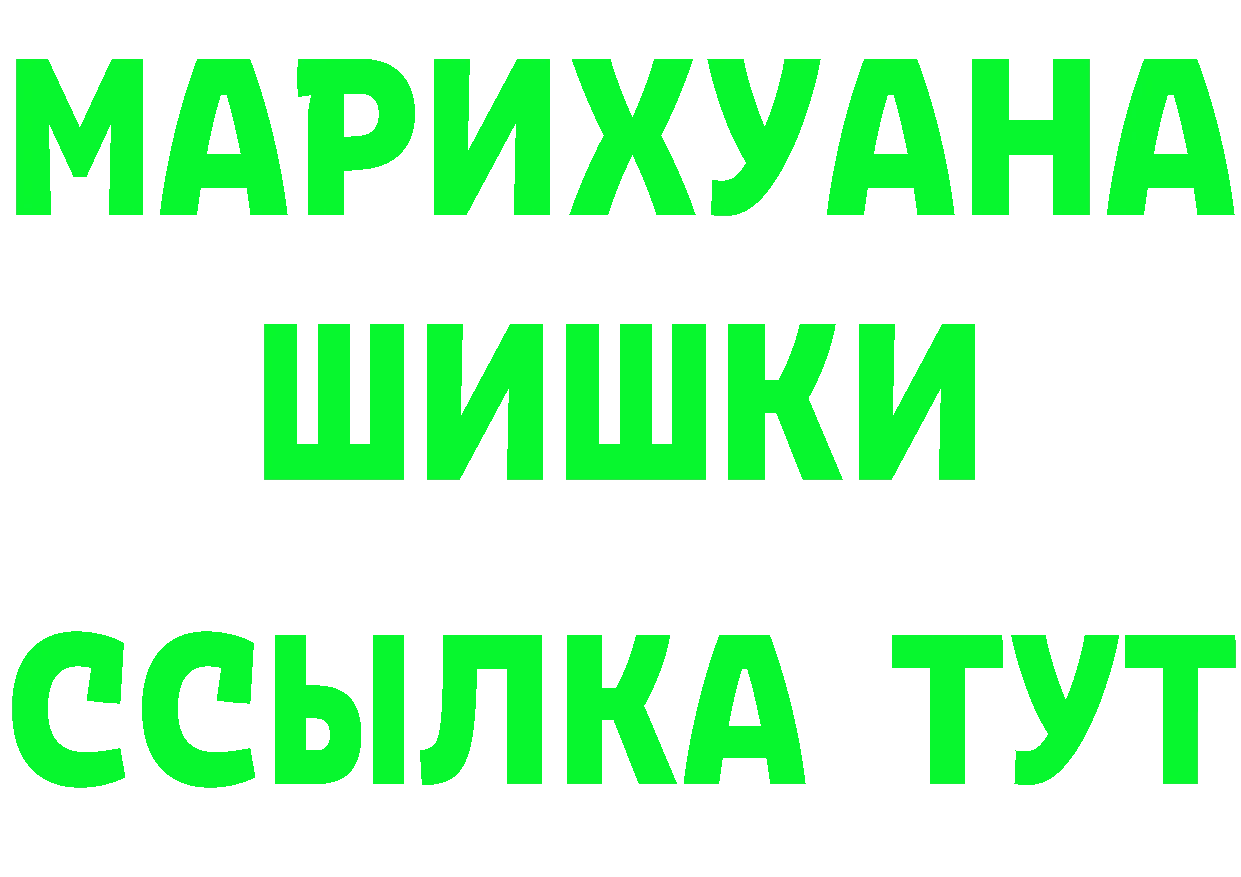 МАРИХУАНА
ШИШКИ
ССЫЛКА ТУТ